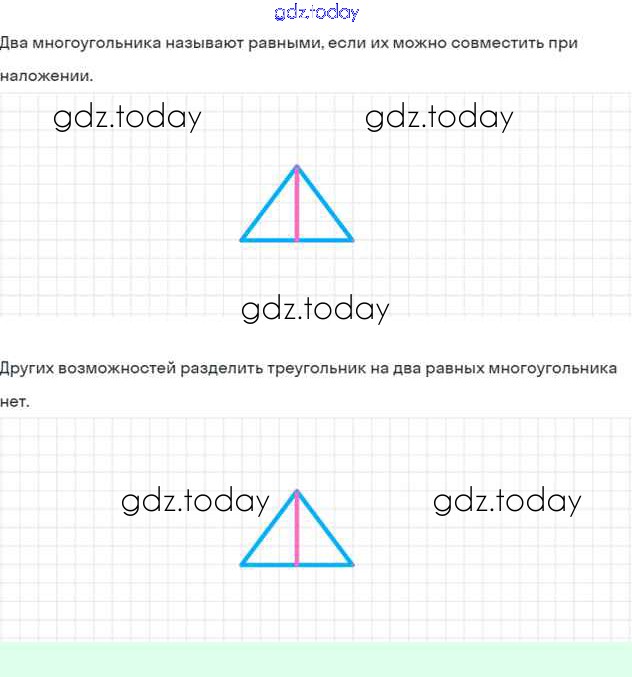 Два многоугольника называют равными, если их можно совместить при наложении.

Других возможностей разделить треугольник на два равных многоугольника нет.

gdz.today